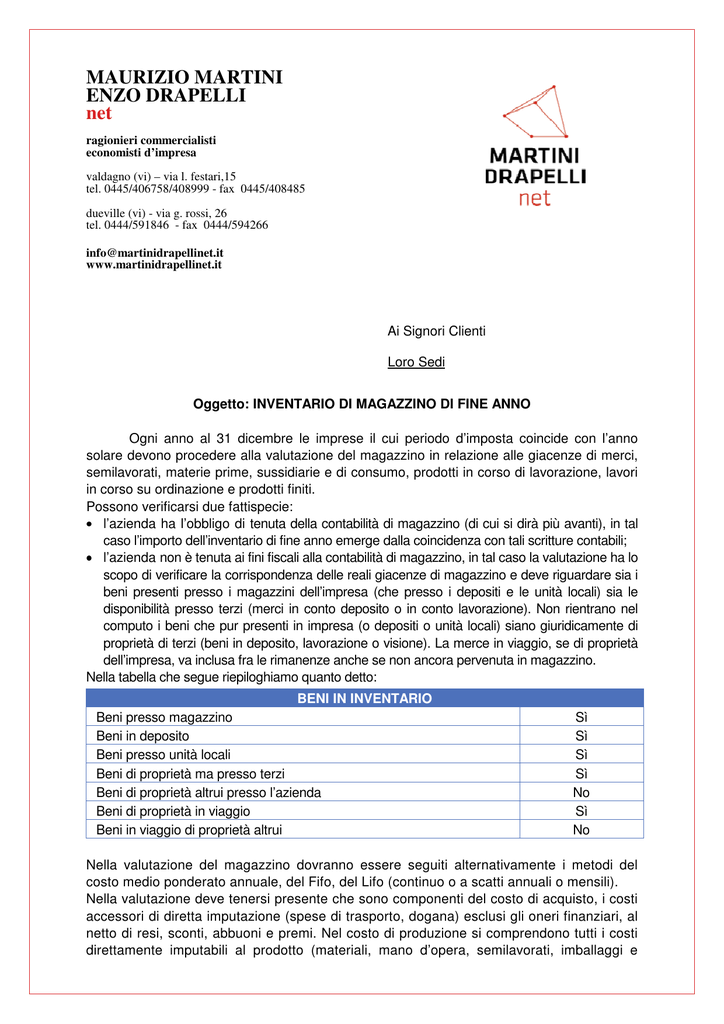 MAURIZIO MARTINI
ENZO DRAPELLI
net

ragionieri commercialisti
economisti d'impresa

valdagno (vi) – via l. festari,15
tel. 0445/406758/408999 - fax 0445/408485

dueville (vi) - via g. rossi, 26
tel. 0444/591846 - fax 0444/594266

info@martinidrapellinet.it
www.martinidrapellinet.it

MARTINI
DRAPELLI
net

Ai Signori Clienti

Loro Sedi

Oggetto: INVENTARIO DI MAGAZZINO DI FINE ANNO

Ogni anno al 31 dicembre le imprese il cui periodo d'imposta coincide con l'anno solare devono procedere alla valutazione del magazzino in relazione alle giacenze di merci, semilavorati, materie prime, sussidiarie e di consumo, prodotti in corso di lavorazione, lavori in corso su ordinazione e prodotti finiti.
Possono verificarsi due fattispecie:
• l'azienda ha l'obbligo di tenuta della contabilità di magazzino (di cui si dirà più avanti), in tal caso l'importo dell'inventario di fine anno emerge dalla coincidenza con tali scritture contabili;
• l'azienda non è tenuta ai fini fiscali alla contabilità di magazzino, in tal caso la valutazione ha lo scopo di verificare la corrispondenza delle reali giacenze di magazzino e deve riguardare sia i beni presenti presso i magazzini dell'impresa (che presso i depositi e le unità locali) sia le disponibilità presso terzi (merci in conto deposito o in conto lavorazione). Non rientrano nel computo i beni che pur presenti in impresa (o depositi o unità locali) siano giuridicamente di proprietà di terzi (beni in deposito, lavorazione o visione). La merce in viaggio, se di proprietà dell'impresa, va inclusa fra le rimanenze anche se non ancora pervenuta in magazzino.
Nella tabella che segue riepiloghiamo quanto detto:

| BENI IN INVENTARIO | |
|---|---|
| Beni presso magazzino | Sì |
| Beni in deposito | Sì |
| Beni presso unità locali | Sì |
| Beni di proprietà ma presso terzi | Sì |
| Beni di proprietà altrui presso l'azienda | No |
| Beni di proprietà in viaggio | Sì |
| Beni in viaggio di proprietà altrui | No |

Nella valutazione del magazzino dovranno essere seguiti alternativamente i metodi del costo medio ponderato annuale, del Fifo, del Lifo (continuo o a scatti annuali o mensili).
Nella valutazione deve tenersi presente che sono componenti del costo di acquisto, i costi accessori di diretta imputazione (spese di trasporto, dogana) esclusi gli oneri finanziari, al netto di resi, sconti, abbuoni e premi. Nel costo di produzione si comprendono tutti i costi direttamente imputabili al prodotto (materiali, mano d'opera, semilavorati, imballaggi e